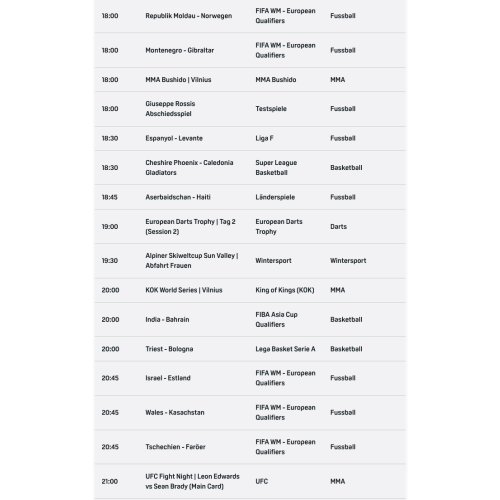 | | | | |
|---|---|---|---|
| 18:00 | Republik Moldau - Norwegen | FIFA WM - European Qualifiers | Fussball |
| 18:00 | Montenegro - Gibraltar | FIFA WM - European Qualifiers | Fussball |
| 18:00 | MMA Bushido \| Vilnius | MMA Bushido | MMA |
| 18:00 | Giuseppe Rossis Abschiedsspiel | Testspiele | Fussball |
| 18:30 | Espanyol - Levante | Liga F | Fussball |
| 18:30 | Cheshire Phoenix - Caledonia Gladiators | Super League Basketball | Basketball |
| 18:45 | Aserbaidschan - Haiti | Länderspiele | Fussball |
| 19:00 | European Darts Trophy \| Tag 2 (Session 2) | European Darts Trophy | Darts |
| 19:30 | Alpiner Skiweltcup Sun Valley \| Abfahrt Frauen | Wintersport | Wintersport |
| 20:00 | KOK World Series \| Vilnius | King of Kings (KOK) | MMA |
| 20:00 | India - Bahrain | FIBA Asia Cup Qualifiers | Basketball |
| 20:00 | Triest - Bologna | Lega Basket Serie A | Basketball |
| 20:45 | Israel - Estland | FIFA WM - European Qualifiers | Fussball |
| 20:45 | Wales - Kasachstan | FIFA WM - European Qualifiers | Fussball |
| 20:45 | Tschechien - Färöer | FIFA WM - European Qualifiers | Fussball |
| 21:00 | UFC Fight Night \| Leon Edwards vs Sean Brady (Main Card) | UFC | MMA |